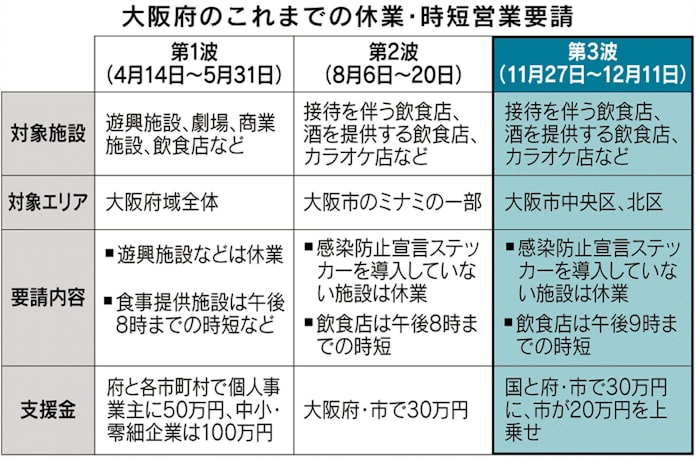 大阪府のこれまでの休業・時短営業要請

| | 第1波 (4月14日～5月31日) | 第2波 (8月6日～20日) | 第3波 (11月27日～12月11日) |
|---|---|---|---|
| 対象施設 | 遊興施設、劇場、商業施設、飲食店など | 接待を伴う飲食店、酒を提供する飲食店、カラオケ店など | 接待を伴う飲食店、酒を提供する飲食店、カラオケ店など |
| 対象エリア | 大阪府域全体 | 大阪市のミナミの一部 | 大阪市中央区、北区 |
| 要請内容 | ■遊興施設などは休業 ■食事提供施設は午後8時までの時短など | ■感染防止宣言ステッカーを導入していない施設は休業 ■飲食店は午後8時までの時短 | ■感染防止宣言ステッカーを導入していない施設は休業 ■飲食店は午後9時までの時短 |
| 支援金 | 府と各市町村で個人事業主に50万円、中小・零細企業は100万円 | 大阪府・市で30万円 | 国と府・市で30万円に、市が20万円を上乗せ |